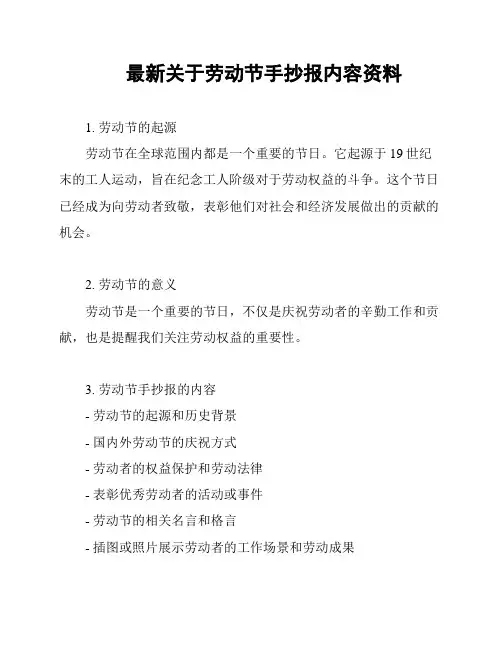 最新关于劳动节手抄报内容资料

1. 劳动节的起源

劳动节在全球范围内都是一个重要的节日。它起源于 19 世纪末的工人运动，旨在纪念工人阶级对于劳动权益的斗争。这个节日已经成为向劳动者致敬，表彰他们对社会和经济发展做出的贡献的机会。

2. 劳动节的意义

劳动节是一个重要的节日，不仅是庆祝劳动者的辛勤工作和贡献，也是提醒我们关注劳动权益的重要性。

3. 劳动节手抄报的内容

- 劳动节的起源和历史背景

- 国内外劳动节的庆祝方式

- 劳动者的权益保护和劳动法律

- 表彰优秀劳动者的活动或事件

- 劳动节的相关名言和格言

- 插图或照片展示劳动者的工作场景和劳动成果